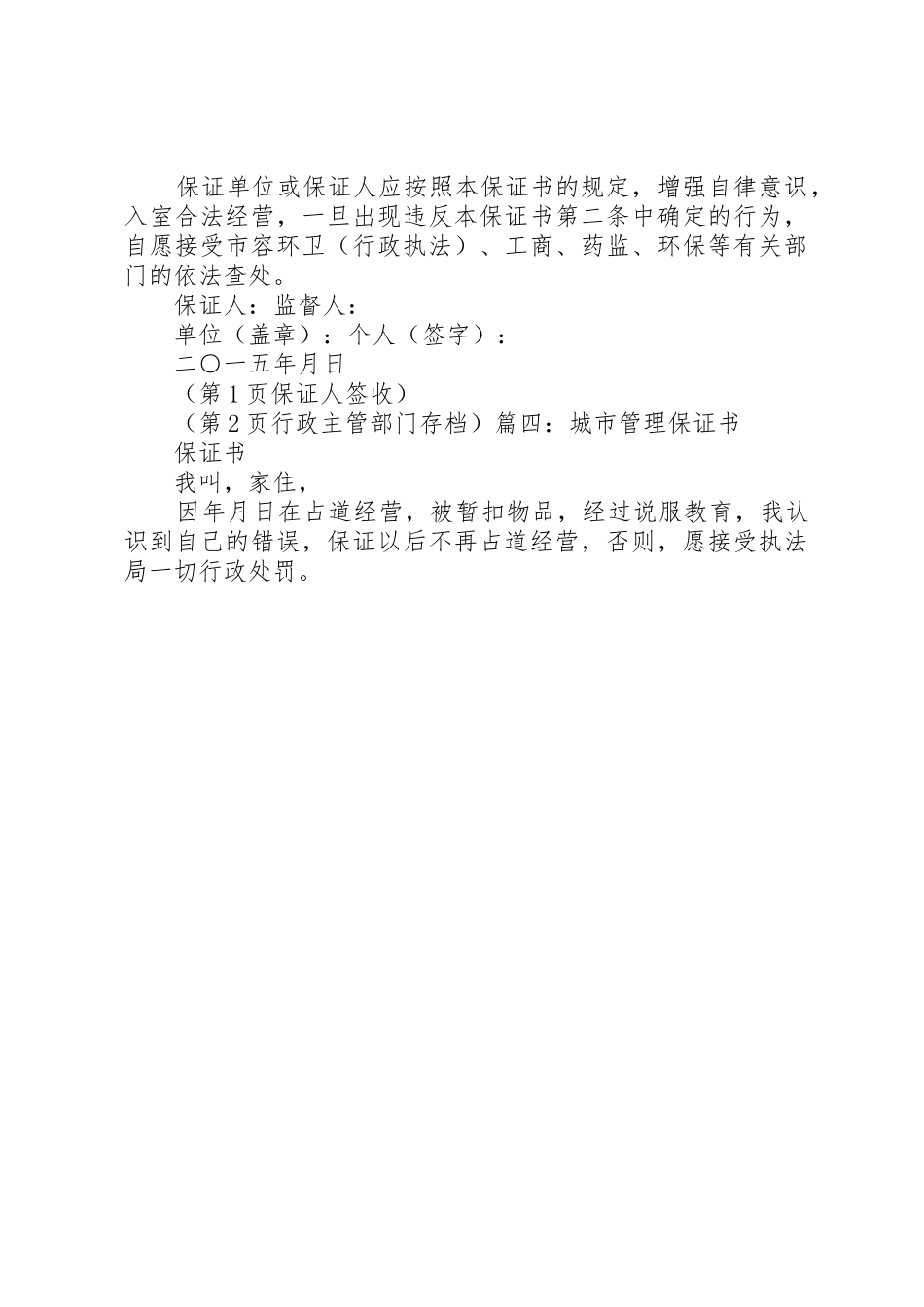 保证单位或保证人应按照本保证书的规定，增强自律意识，入室合法经营，一旦出现违反本保证书第二条中确定的行为，自愿接受市容环卫（行政执法）、工商、药监、环保等有关部门的依法查处。

保证人：监督人：

单位（盖章）：个人（签字）：

二〇一五年月日

（第1页保证人签收）

（第2页行政主管部门存档）篇四：城市管理保证书

保证书

我叫，家住，

因年月日在占道经营，被暂扣物品，经过说服教育，我认识到自己的错误，保证以后不再占道经营，否则，愿接受执法局一切行政处罚。